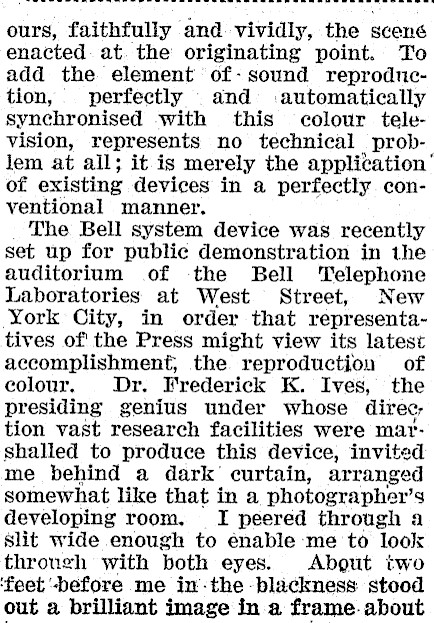 ours, faithfully and vividly, the scene enacted at the originating point. To add the element of sound reproduction, perfectly and automatically synchronised with this colour television, represents no technical problem at all; it is merely the application of existing devices in a perfectly conventional manner.

The Bell system device was recently set up for public demonstration in the auditorium of the Bell Telephone Laboratories at West Street, New York City, in order that representatives of the Press might view its latest accomplishment, the reproduction of colour. Dr. Frederick K. Ives, the presiding genius under whose direction vast research facilities were marshalled to produce this device, invited me behind a dark curtain, arranged somewhat like that in a photographer's developing room. I peered through a slit wide enough to enable me to look through with both eyes. About two feet before me in the blackness stood out a brilliant image in a frame about